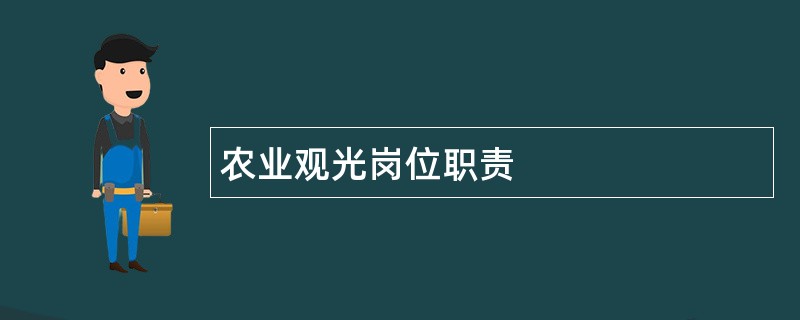 农业观光岗位职责